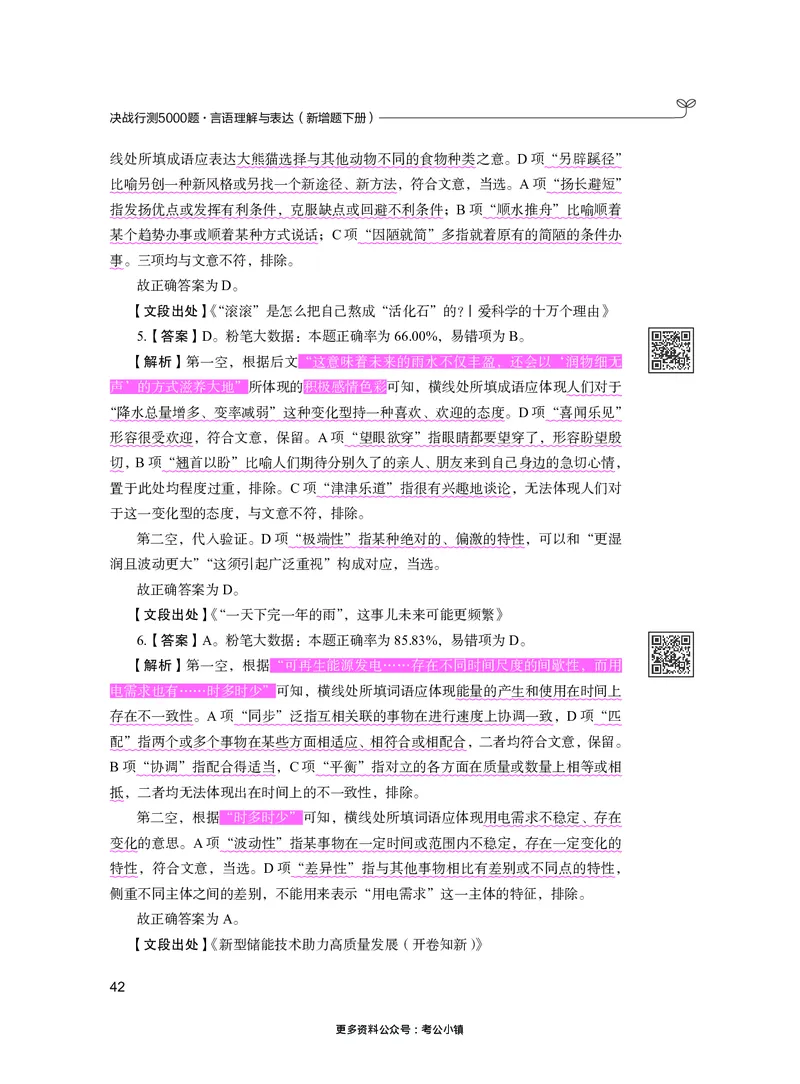 决战行测5000题·言语理解与表达（新增题下册）

线处所填成语应表达大熊猫选择与其他动物不同的食物种类之意。D项“另辟蹊径”比喻另创一种新风格或另找一个新途径、新方法，符合文意，当选。A项“扬长避短”指发扬优点或发挥有利条件，克服缺点或回避不利条件；B项“顺水推舟”比喻顺着某个趋势办事或顺着某种方式说话；C项“因陋就简”多指就着原有的简陋的条件办事。三项均与文意不符，排除。

故正确答案为D。

【文段出处】《“滚滚”是怎么把自己熬成“活化石”的？| 爱科学的十万个理由》

5.【答案】D。粉笔大数据：本题正确率为66.00%，易错项为B。

【解析】第一空，根据后文“这意味着未来的雨水不仅丰盈，还会以‘润物细无声’的方式滋养大地”所体现的积极感情色彩可知，横线处所填成语应体现人们对于“降水总量增多、变率减弱”这种变化型持一种喜欢、欢迎的态度。D项“喜闻乐见”形容很受欢迎，符合文意，保留。A项“望眼欲穿”指眼睛都要望穿了，形容盼望殷切，B项“翘首以盼”比喻人们期待分别久了的亲人、朋友来到自己身边的急切心情，置于此处均程度过重，排除。C项“津津乐道”指很有兴趣地谈论，无法体现人们对于这一变化型的态度，与文意不符，排除。

第二空，代入验证。D项“极端性”指某种绝对的、偏激的特性，可以和“更湿润且波动更大”“这须引起广泛重视”构成对应，当选。

故正确答案为D。

【文段出处】《“一天下完一年的雨”，这事儿未来可能更频繁》

6.【答案】A。粉笔大数据：本题正确率为85.83%，易错项为D。

【解析】第一空，根据“可再生能源发电……存在不同时间尺度的间歇性，而用电需求也有……时多时少”可知，横线处所填词语应体现能量的产生和使用在时间上存在不一致性。A项“同步”泛指互相关联的事物在进行速度上协调一致，D项“匹配”指两个或多个事物在某些方面相适应、相符合或相配合，二者均符合文意，保留。B项“协调”指配合得适当，C项“平衡”指对立的各方面在质量或数量上相等或相抵，二者均无法体现出在时间上的不一致性，排除。

第二空，根据“时多时少”可知，横线处所填词语应体现用电需求不稳定、存在变化的意思。A项“波动性”指某事物在一定时间或范围内不稳定，存在一定变化的特性，符合文意，当选。D项“差异性”指与其他事物相比有差别或不同点的特性，侧重不同主体之间的差别，不能用来表示“用电需求”这一主体的特征，排除。

故正确答案为A。

【文段出处】《新型储能技术助力高质量发展（开卷知新）》

42

更多资料公众号：考公小镇